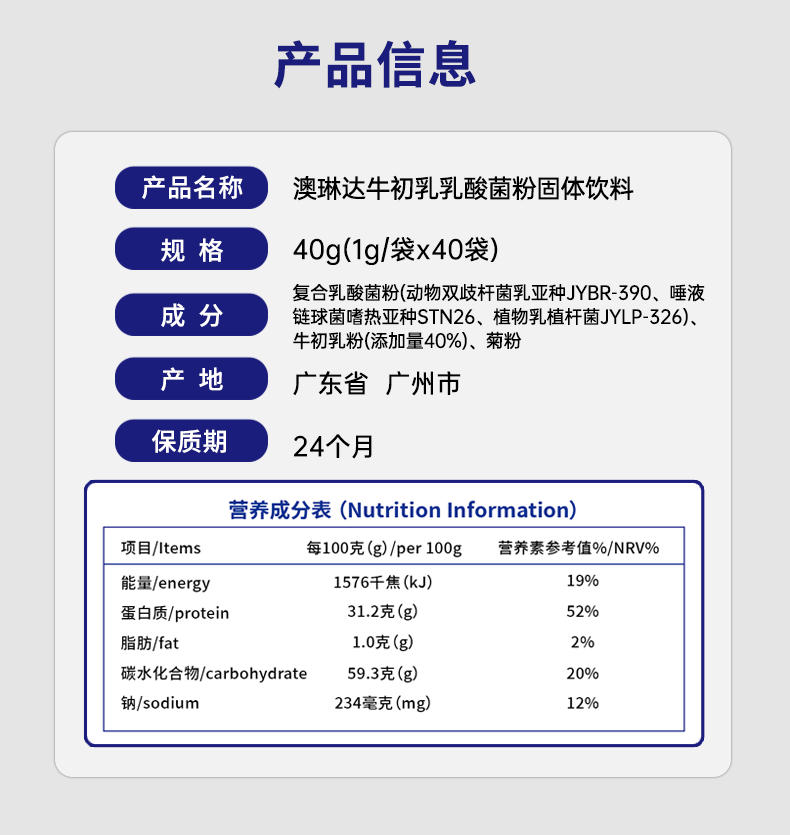 产品信息

产品名称　澳琳达牛初乳乳酸菌粉固体饮料

规 格　40g(1g/袋x40袋)

成 分　复合乳酸菌粉(动物双歧杆菌乳亚种JYBR-390、唾液链球菌嗜热亚种STN26、植物乳植杆菌JYLP-326)、牛初乳粉(添加量40%)、菊粉

产 地　广东省 广州市

保质期　24个月

营养成分表 (Nutrition Information)

| 项目/Items | 每100克(g)/per 100g | 营养素参考值%/NRV% |
|---|---|---|
| 能量/energy | 1576千焦(kJ) | 19% |
| 蛋白质/protein | 31.2克(g) | 52% |
| 脂肪/fat | 1.0克(g) | 2% |
| 碳水化合物/carbohydrate | 59.3克(g) | 20% |
| 钠/sodium | 234毫克(mg) | 12% |